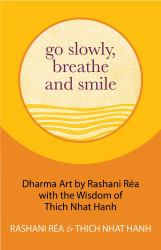 go slowly, breathe and smile

Dharma Art by Rashani Réa with the Wisdom of Thich Nhat Hanh

RASHANI RÉA & THICH NHAT HANH